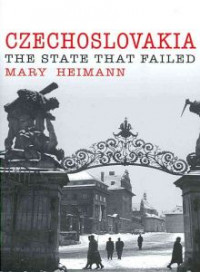 CZECHOSLOVAKIA
THE STATE THAT FAILED
MARY HEIMANN